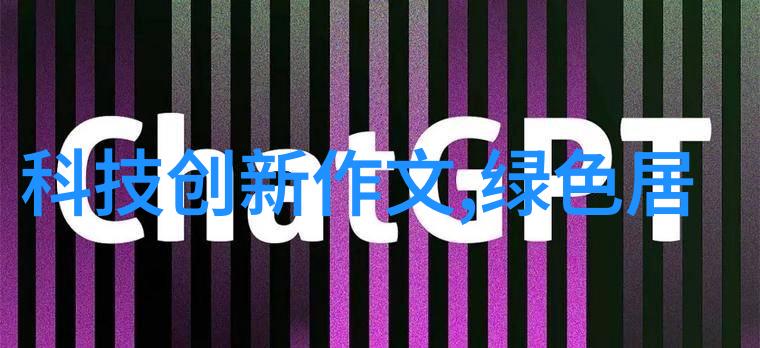 ChatGPT

科技创新作文,绿色居